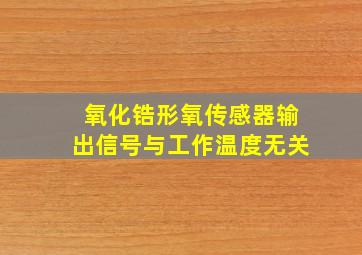 氧化锆形氧传感器输出信号与工作温度无关